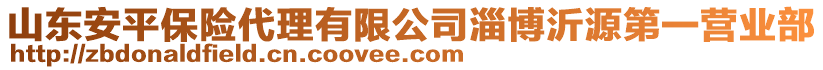 山东安平保险代理有限公司淄博沂源第一营业部
http://zbdonaldfield.cn.coovee.com